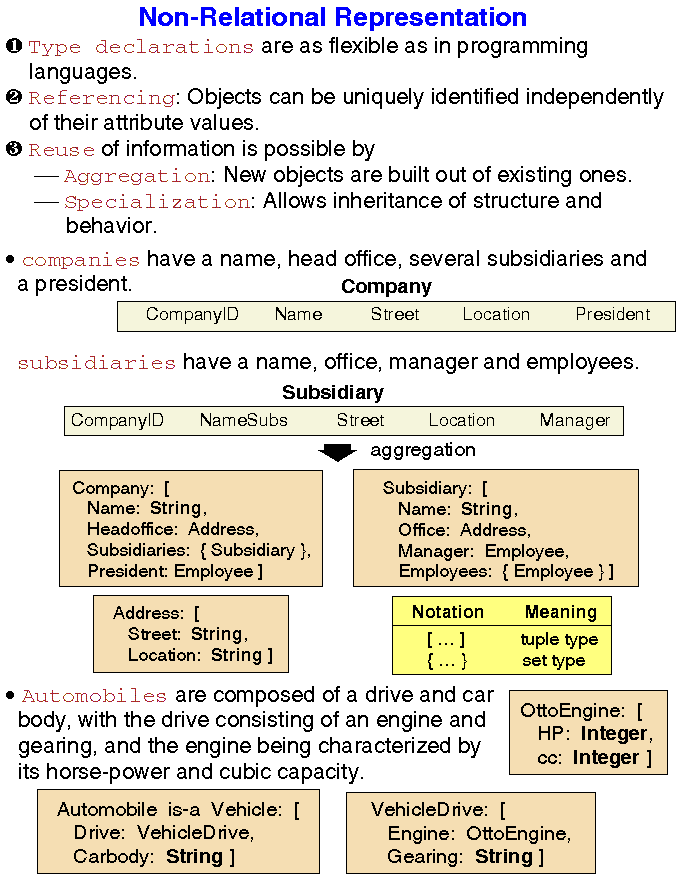 Non-Relational Representation

❶ Type declarations are as flexible as in programming languages.

❷ Referencing: Objects can be uniquely identified independently of their attribute values.

❸ Reuse of information is possible by
— Aggregation: New objects are built out of existing ones.
— Specialization: Allows inheritance of structure and behavior.

• companies have a name, head office, several subsidiaries and a president.

Company

| CompanyID | Name | Street | Location | President |
|---|---|---|---|---|

subsidiaries have a name, office, manager and employees.

Subsidiary

| CompanyID | NameSubs | Street | Location | Manager |
|---|---|---|---|---|

aggregation

Company: [
Name: String,
Headoffice: Address,
Subsidiaries: { Subsidiary },
President: Employee ]

Subsidiary: [
Name: String,
Office: Address,
Manager: Employee,
Employees: { Employee } ]

Address: [
Street: String,
Location: String ]

| Notation | Meaning |
|---|---|
| [ ... ] | tuple type |
| { ... } | set type |

• Automobiles are composed of a drive and car body, with the drive consisting of an engine and gearing, and the engine being characterized by its horse-power and cubic capacity.

OttoEngine: [
HP: Integer,
cc: Integer ]

Automobile is-a Vehicle: [
Drive: VehicleDrive,
Carbody: String ]

VehicleDrive: [
Engine: OttoEngine,
Gearing: String ]